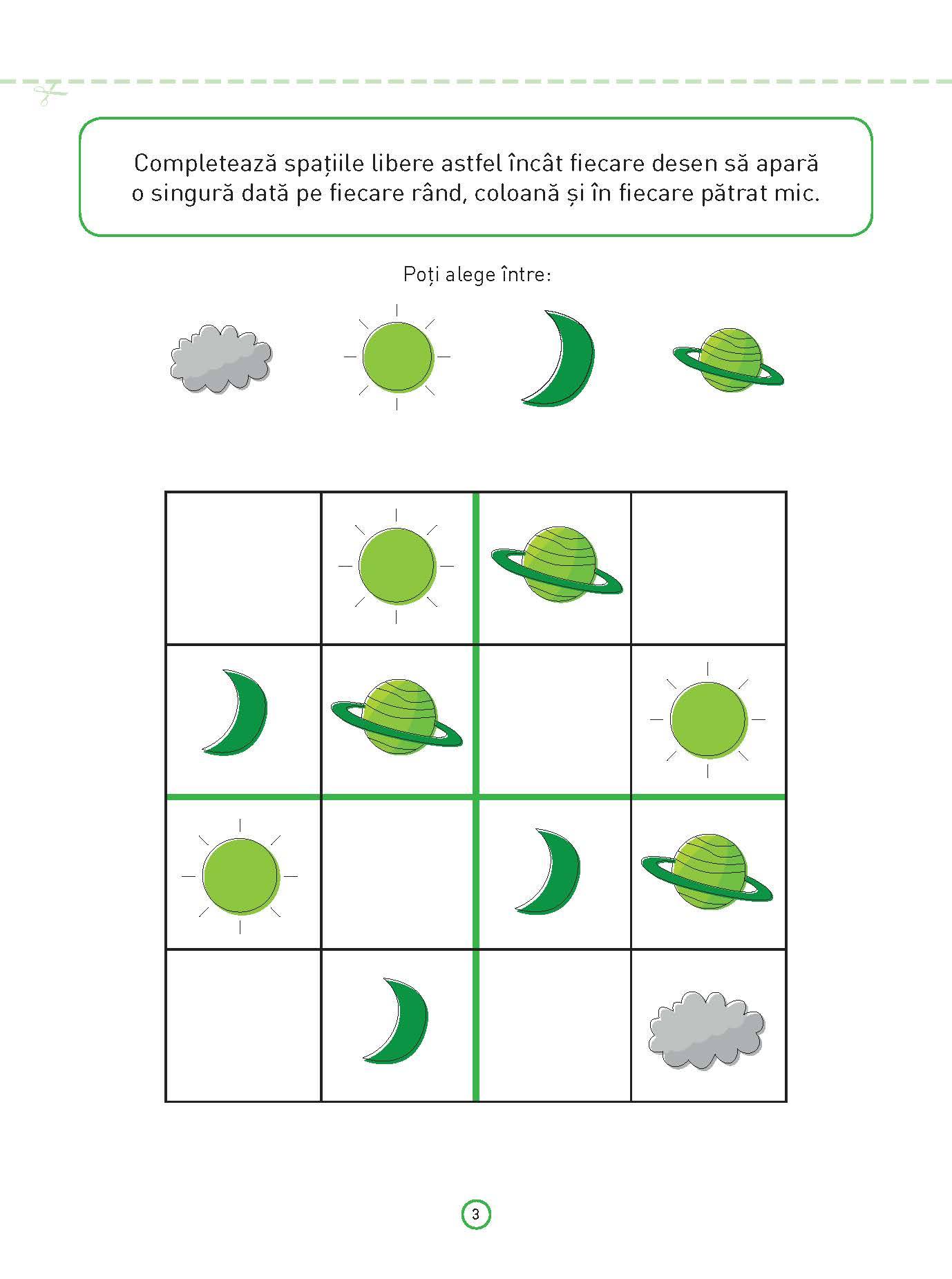 Completează spațiile libere astfel încât fiecare desen să apară o singură dată pe fiecare rând, coloană și în fiecare pătrat mic.

Poți alege între:

3